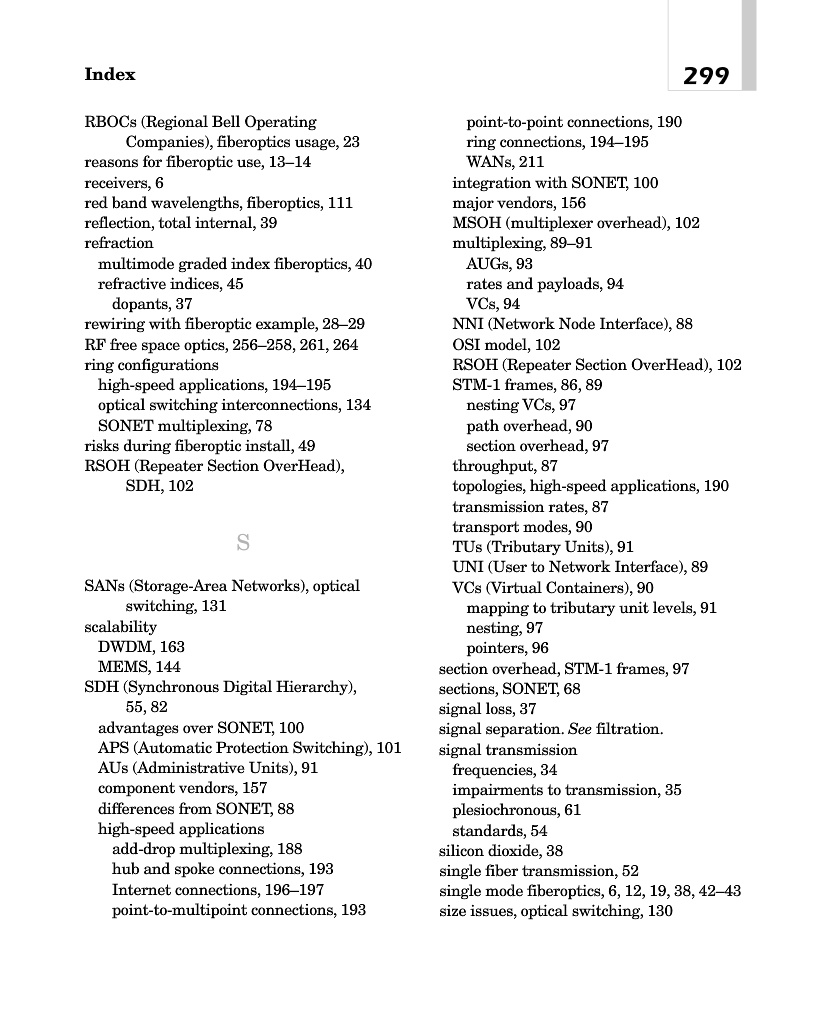 Index

299

RBOCs (Regional Bell Operating Companies), fiberoptics usage, 23
reasons for fiberoptic use, 13–14
receivers, 6
red band wavelengths, fiberoptics, 111
reflection, total internal, 39
refraction
multimode graded index fiberoptics, 40
refractive indices, 45
dopants, 37
rewiring with fiberoptic example, 28–29
RF free space optics, 256–258, 261, 264
ring configurations
high-speed applications, 194–195
optical switching interconnections, 134
SONET multiplexing, 78
risks during fiberoptic install, 49
RSOH (Repeater Section OverHead), SDH, 102

S

SANs (Storage-Area Networks), optical switching, 131
scalability
DWDM, 163
MEMS, 144
SDH (Synchronous Digital Hierarchy), 55, 82
advantages over SONET, 100
APS (Automatic Protection Switching), 101
AUs (Administrative Units), 91
component vendors, 157
differences from SONET, 88
high-speed applications
add-drop multiplexing, 188
hub and spoke connections, 193
Internet connections, 196–197
point-to-multipoint connections, 193
point-to-point connections, 190
ring connections, 194–195
WANs, 211
integration with SONET, 100
major vendors, 156
MSOH (multiplexer overhead), 102
multiplexing, 89–91
AUGs, 93
rates and payloads, 94
VCs, 94
NNI (Network Node Interface), 88
OSI model, 102
RSOH (Repeater Section OverHead), 102
STM-1 frames, 86, 89
nesting VCs, 97
path overhead, 90
section overhead, 97
throughput, 87
topologies, high-speed applications, 190
transmission rates, 87
transport modes, 90
TUs (Tributary Units), 91
UNI (User to Network Interface), 89
VCs (Virtual Containers), 90
mapping to tributary unit levels, 91
nesting, 97
pointers, 96
section overhead, STM-1 frames, 97
sections, SONET, 68
signal loss, 37
signal separation. See filtration.
signal transmission
frequencies, 34
impairments to transmission, 35
plesiochronous, 61
standards, 54
silicon dioxide, 38
single fiber transmission, 52
single mode fiberoptics, 6, 12, 19, 38, 42–43
size issues, optical switching, 130